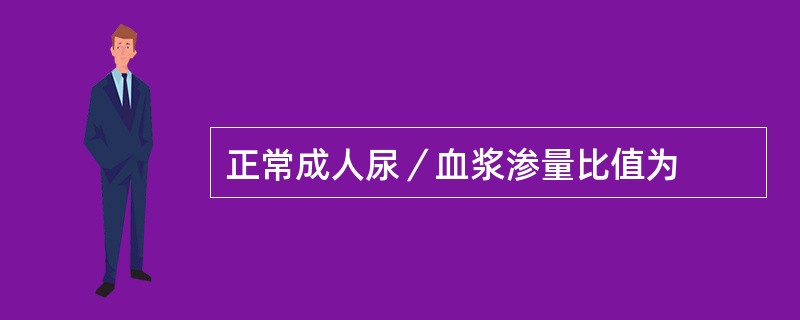 正常成人尿／血浆渗量比值为